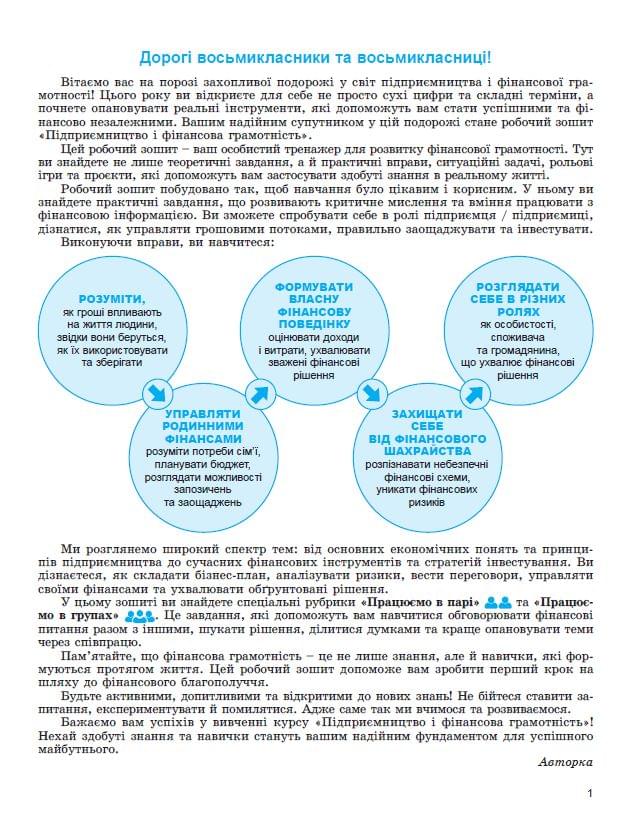 Дорогі восьмикласники та восьмикласниці!

Вітаємо вас на порозі захопливої подорожі у світ підприємництва і фінансової грамотності! Цього року ви відкриєте для себе не просто сухі цифри та складні терміни, а почнете опановувати реальні інструменти, які допоможуть вам стати успішними та фінансово незалежними. Вашим надійним супутником у цій подорожі стане робочий зошит «Підприємництво і фінансова грамотність».

Цей робочий зошит – ваш особистий тренажер для розвитку фінансової грамотності. Тут ви знайдете не лише теоретичні завдання, а й практичні вправи, ситуаційні задачі, рольові ігри та проєкти, які допоможуть вам застосувати здобуті знання в реальному житті.

Робочий зошит побудовано так, щоб навчання було цікавим і корисним. У ньому ви знайдете практичні завдання, що розвивають критичне мислення та вміння працювати з фінансовою інформацією. Ви зможете спробувати себе в ролі підприємця / підприємиці, дізнатися, як управляти грошовими потоками, правильно заощаджувати та інвестувати.

Виконуючи вправи, ви навчитеся:

РОЗУМІТИ, як гроші впливають на життя людини, звідки вони беруться, як їх використовувати та зберігати

УПРАВЛЯТИ РОДИННИМИ ФІНАНСАМИ розуміти потреби сім'ї, планувати бюджет, розглядати можливості запозичень та заощаджень

ФОРМУВАТИ ВЛАСНУ ФІНАНСОВУ ПОВЕДІНКУ оцінювати доходи і витрати, ухвалювати зважені фінансові рішення

ЗАХИЩАТИ СЕБЕ ВІД ФІНАНСОВОГО ШАХРАЙСТВА розпізнавати небезпечні фінансові схеми, уникати фінансових ризиків

РОЗГЛЯДАТИ СЕБЕ В РІЗНИХ РОЛЯХ як особистості, споживача та громадянина, що ухвалює фінансові рішення

Ми розглянемо широкий спектр тем: від основних економічних понять та принципів підприємництва до сучасних фінансових інструментів та стратегій інвестування. Ви дізнаєтеся, як складати бізнес-план, аналізувати ризики, вести переговори, управляти своїми фінансами та ухвалювати обґрунтовані рішення.

У цьому зошиті ви знайдете спеціальні рубрики «Працюємо в парі» та «Працюємо в групах». Це завдання, які допоможуть вам навчитися обговорювати фінансові питання разом з іншими, шукати рішення, ділитися думками та краще опановувати теми через співпрацю.

Пам'ятайте, що фінансова грамотність – це не лише знання, але й навички, які формуються протягом життя. Цей робочий зошит допоможе вам зробити перший крок на шляху до фінансового благополуччя.

Будьте активними, допитливими та відкритими до нових знань! Не бійтеся ставити запитання, експериментувати й помилятися. Адже саме так ми вчимося та розвиваємося.

Бажаємо вам успіхів у вивченні курсу «Підприємництво і фінансова грамотність»! Нехай здобуті знання та навички стануть вашим надійним фундаментом для успішного майбутнього.

Авторка

1